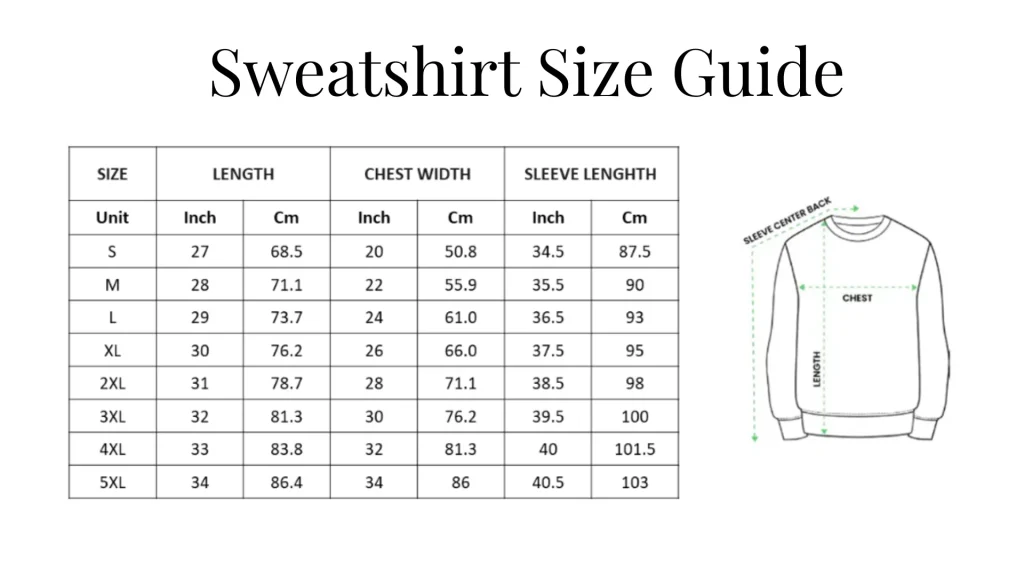 Sweatshirt Size Guide

| SIZE | LENGTH | | CHEST WIDTH | | SLEEVE LENGHTH | |
|---|---|---|---|---|---|---|
| Unit | Inch | Cm | Inch | Cm | Inch | Cm |
| S | 27 | 68.5 | 20 | 50.8 | 34.5 | 87.5 |
| M | 28 | 71.1 | 22 | 55.9 | 35.5 | 90 |
| L | 29 | 73.7 | 24 | 61.0 | 36.5 | 93 |
| XL | 30 | 76.2 | 26 | 66.0 | 37.5 | 95 |
| 2XL | 31 | 78.7 | 28 | 71.1 | 38.5 | 98 |
| 3XL | 32 | 81.3 | 30 | 76.2 | 39.5 | 100 |
| 4XL | 33 | 83.8 | 32 | 81.3 | 40 | 101.5 |
| 5XL | 34 | 86.4 | 34 | 86 | 40.5 | 103 |

SLEEVE CENTER BACK
CHEST
LENGTH